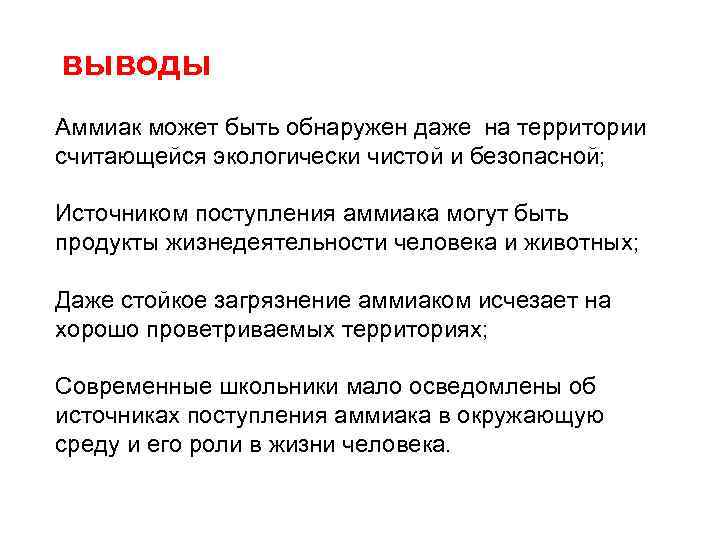 ВЫВОДЫ

Аммиак может быть обнаружен даже на территории считающейся экологически чистой и безопасной;

Источником поступления аммиака могут быть продукты жизнедеятельности человека и животных;

Даже стойкое загрязнение аммиаком исчезает на хорошо проветриваемых территориях;

Современные школьники мало осведомлены об источниках поступления аммиака в окружающую среду и его роли в жизни человека.